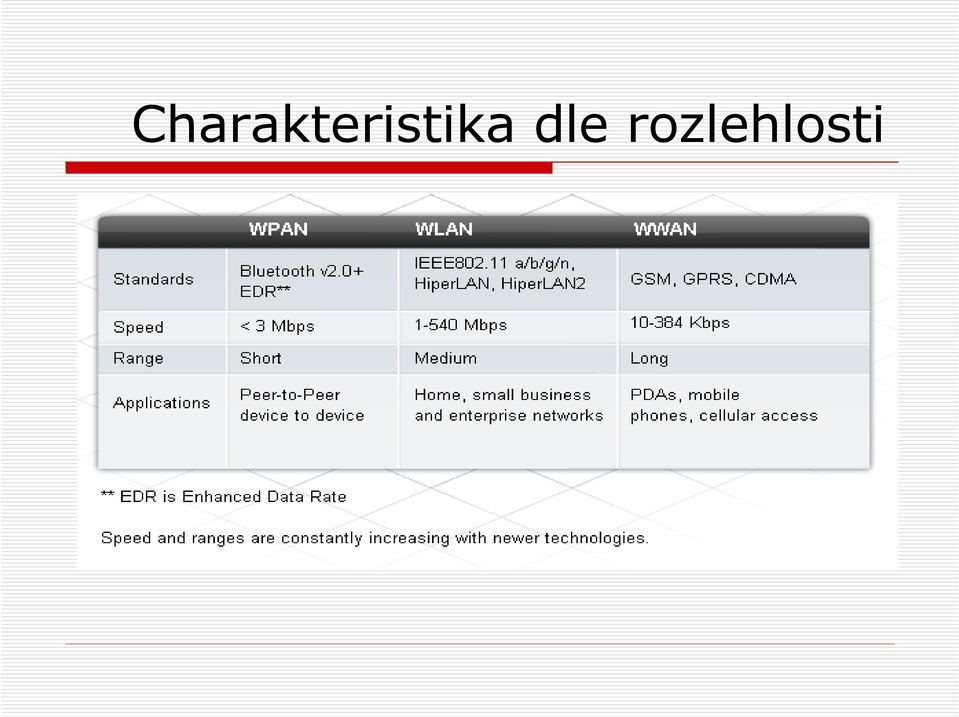 Charakteristika dle rozlehlosti

| | WPAN | WLAN | WWAN |
|---|---|---|---|
| Standards | Bluetooth v2.0+ EDR** | IEEE802.11 a/b/g/n, HiperLAN, HiperLAN2 | GSM, GPRS, CDMA |
| Speed | < 3 Mbps | 1-540 Mbps | 10-384 Kbps |
| Range | Short | Medium | Long |
| Applications | Peer-to-Peer device to device | Home, small business and enterprise networks | PDAs, mobile phones, cellular access |

** EDR is Enhanced Data Rate

Speed and ranges are constantly increasing with newer technologies.